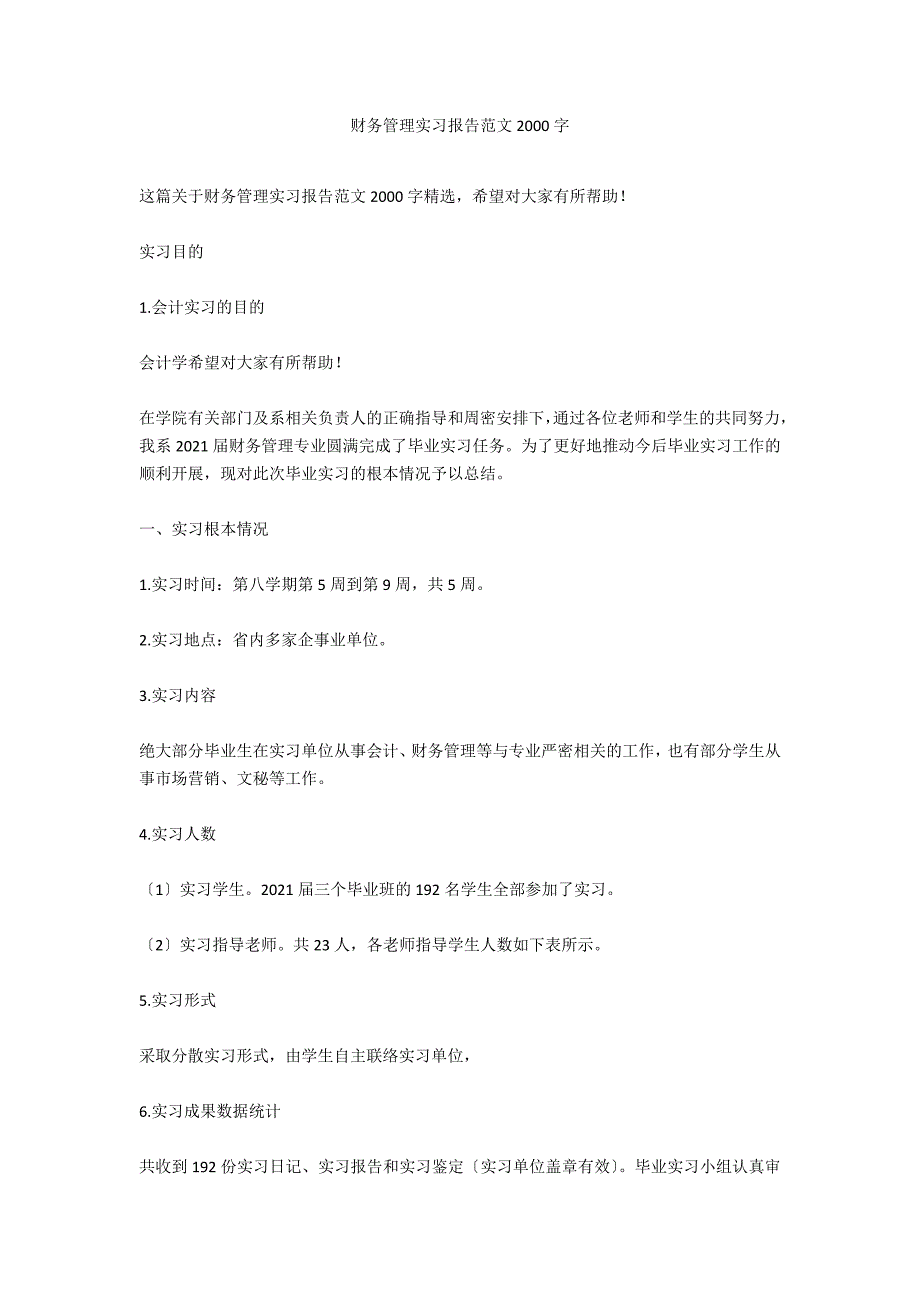 财务管理实习报告范文 2000 字

这篇关于财务管理实习报告范文 2000 字精选，希望对大家有所帮助！

实习目的

1.会计实习的目的

会计学希望对大家有所帮助！

在学院有关部门及系相关负责人的正确指导和周密安排下，通过各位老师和学生的共同努力，我系 2021 届财务管理专业圆满完成了毕业实习任务。为了更好地推动今后毕业实习工作的顺利开展，现对此次毕业实习的根本情况予以总结。

一、实习根本情况

1.实习时间：第八学期第 5 周到第 9 周，共 5 周。

2.实习地点：省内多家企事业单位。

3.实习内容

绝大部分毕业生在实习单位从事会计、财务管理等与专业严密相关的工作，也有部分学生从事市场营销、文秘等工作。

4.实习人数

〔1〕实习学生。2021 届三个毕业班的 192 名学生全部参加了实习。

〔2〕实习指导老师。共 23 人，各老师指导学生人数如下表所示。

5.实习形式

采取分散实习形式，由学生自主联络实习单位，

6.实习成果数据统计

共收到 192 份实习日记、实习报告和实习鉴定〔实习单位盖章有效〕。毕业实习小组认真审